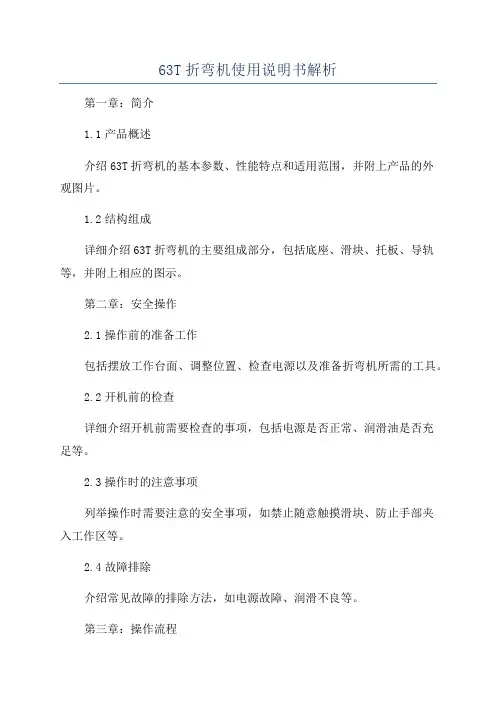 63T 折弯机使用说明书解析

第一章：简介

1.1 产品概述

介绍 63T 折弯机的基本参数、性能特点和适用范围，并附上产品的外观图片。

1.2 结构组成

详细介绍 63T 折弯机的主要组成部分，包括底座、滑块、托板、导轨等，并附上相应的图示。

第二章：安全操作

2.1 操作前的准备工作

包括摆放工作台面、调整位置、检查电源以及准备折弯机所需的工具。

2.2 开机前的检查

详细介绍开机前需要检查的事项，包括电源是否正常、润滑油是否充足等。

2.3 操作时的注意事项

列举操作时需要注意的安全事项，如禁止随意触摸滑块、防止手部夹入工作区等。

2.4 故障排除

介绍常见故障的排除方法，如电源故障、润滑不良等。

第三章：操作流程